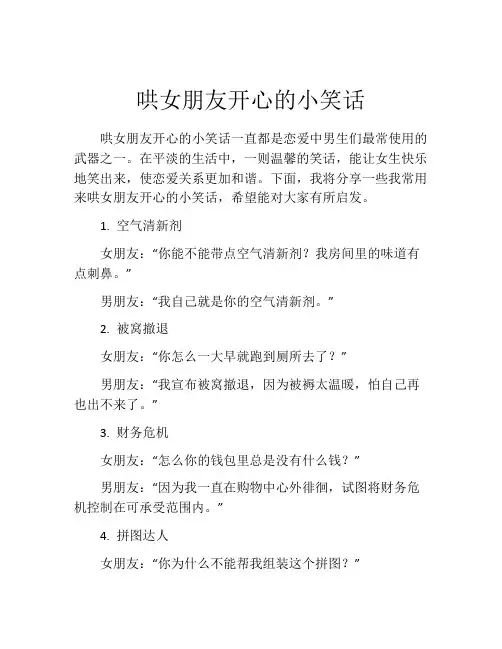 哄女朋友开心的小笑话

哄女朋友开心的小笑话一直都是恋爱中男生们最常使用的武器之一。在平淡的生活中，一则温馨的笑话，能让女生快乐地笑出来，使恋爱关系更加和谐。下面，我将分享一些我常用来哄女朋友开心的小笑话，希望能对大家有所启发。

1. 空气清新剂

女朋友：“你能不能带点空气清新剂？我房间里的味道有点刺鼻。”

男朋友：“我自己就是你的空气清新剂。”

2. 被窝撤退

女朋友：“你怎么一大早就跑到厕所去了？”

男朋友：“我宣布被窝撤退，因为被褥太温暖，怕自己再也出不来了。”

3. 财务危机

女朋友：“怎么你的钱包里总是没有什么钱？”

男朋友：“因为我一直在购物中心外徘徊，试图将财务危机控制在可承受范围内。”

4. 拼图达人

女朋友：“你为什么不能帮我组装这个拼图？”